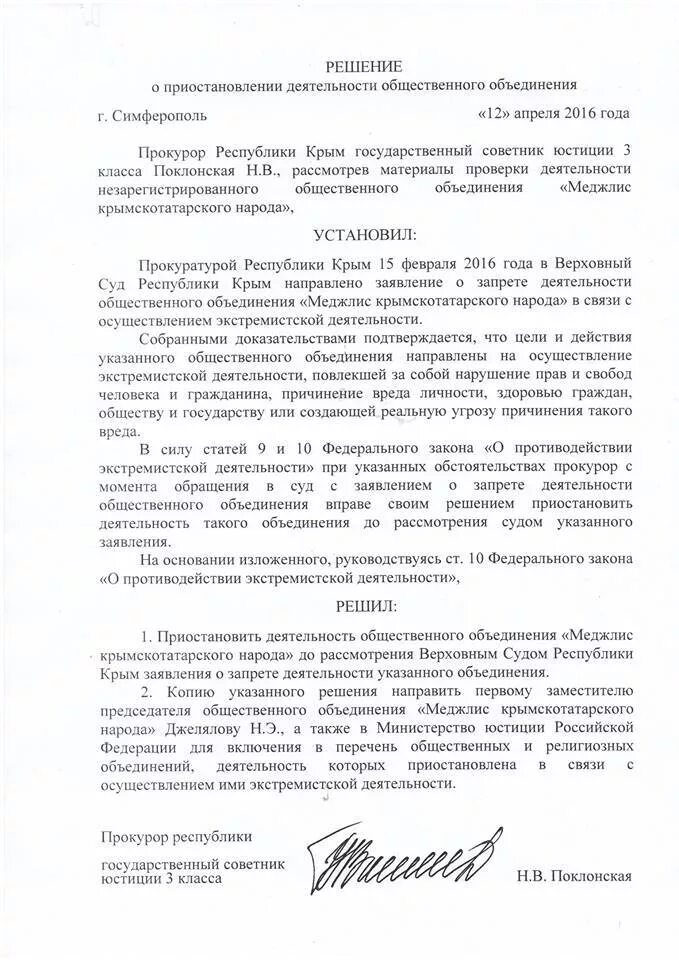 РЕШЕНИЕ
о приостановлении деятельности общественного объединения

г. Симферополь «12» апреля 2016 года

Прокурор Республики Крым государственный советник юстиции 3 класса Поклонская Н.В., рассмотрев материалы проверки деятельности незарегистрированного общественного объединения «Меджлис крымскотатарского народа»,

УСТАНОВИЛ:

Прокуратурой Республики Крым 15 февраля 2016 года в Верховный Суд Республики Крым направлено заявление о запрете деятельности общественного объединения «Меджлис крымскотатарского народа» в связи с осуществлением экстремистской деятельности.

Собранными доказательствами подтверждается, что цели и действия указанного общественного объединения направлены на осуществление экстремистской деятельности, повлекшей за собой нарушение прав и свобод человека и гражданина, причинение вреда личности, здоровью граждан, обществу и государству или создающей реальную угрозу причинения такого вреда.

В силу статей 9 и 10 Федерального закона «О противодействии экстремистской деятельности» при указанных обстоятельствах прокурор с момента обращения в суд с заявлением о запрете деятельности общественного объединения вправе своим решением приостановить деятельность такого объединения до рассмотрения судом указанного заявления.

На основании изложенного, руководствуясь ст. 10 Федерального закона «О противодействии экстремистской деятельности»,

РЕШИЛ:

1. Приостановить деятельность общественного объединения «Меджлис крымскотатарского народа» до рассмотрения Верховным Судом Республики Крым заявления о запрете деятельности указанного объединения.

2. Копию указанного решения направить первому заместителю председателя общественного объединения «Меджлис крымскотатарского народа» Джелялову Н.Э., а также в Министерство юстиции Российской Федерации для включения в перечень общественных и религиозных объединений, деятельность которых приостановлена в связи с осуществлением ими экстремистской деятельности.

Прокурор республики

государственный советник юстиции 3 класса Н.В. Поклонская